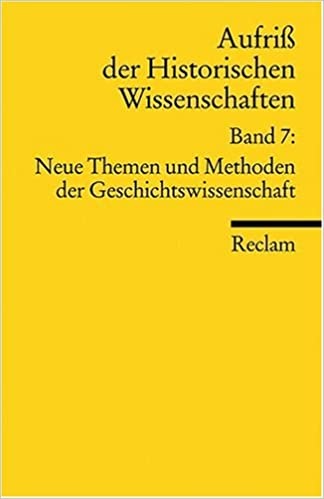 Aufriß der Historischen Wissenschaften

Band 7:

Neue Themen und Methoden der Geschichtswissenschaft

Reclam